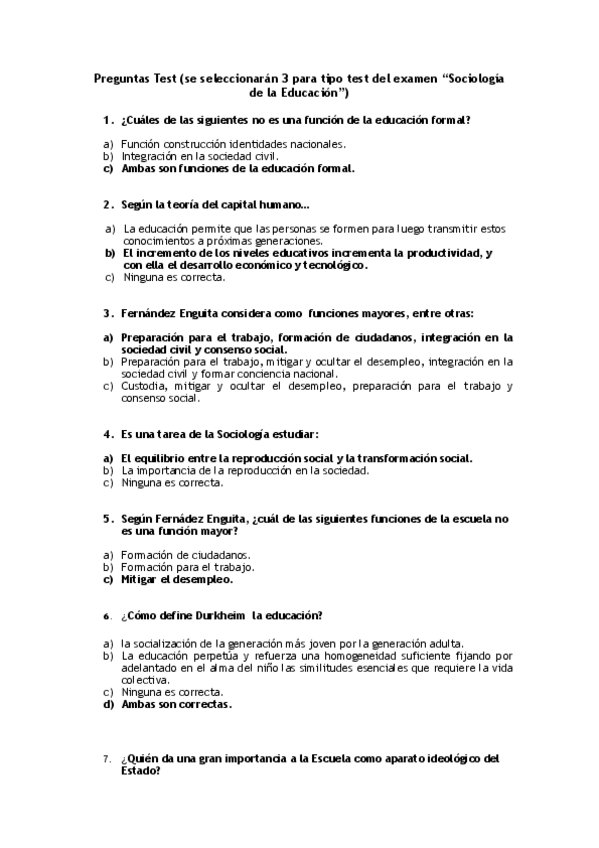 Preguntas Test (se seleccionarán 3 para tipo test del examen "Sociología de la Educación")

1. ¿Cuáles de las siguientes no es una función de la educación formal?

a) Función construcción identidades nacionales.
b) Integración en la sociedad civil.
c) Ambas son funciones de la educación formal.

2. Según la teoría del capital humano...

a) La educación permite que las personas se formen para luego transmitir estos conocimientos a próximas generaciones.
b) El incremento de los niveles educativos incrementa la productividad, y con ella el desarrollo económico y tecnológico.
c) Ninguna es correcta.

3. Fernández Enguita considera como funciones mayores, entre otras:

a) Preparación para el trabajo, formación de ciudadanos, integración en la sociedad civil y consenso social.
b) Preparación para el trabajo, mitigar y ocultar el desempleo, integración en la sociedad civil y formar conciencia nacional.
c) Custodia, mitigar y ocultar el desempleo, preparación para el trabajo y consenso social.

4. Es una tarea de la Sociología estudiar:

a) El equilibrio entre la reproducción social y la transformación social.
b) La importancia de la reproducción en la sociedad.
c) Ninguna es correcta.

5. Según Fernádez Enguita, ¿cuál de las siguientes funciones de la escuela no es una función mayor?

a) Formación de ciudadanos.
b) Formación para el trabajo.
c) Mitigar el desempleo.

6. ¿Cómo define Durkheim la educación?

a) la socialización de la generación más joven por la generación adulta.
b) La educación perpetúa y refuerza una homogeneidad suficiente fijando por adelantado en el alma del niño las similitudes esenciales que requiere la vida colectiva.
c) Ninguna es correcta.
d) Ambas son correctas.

7. ¿Quién da una gran importancia a la Escuela como aparato ideológico del Estado?